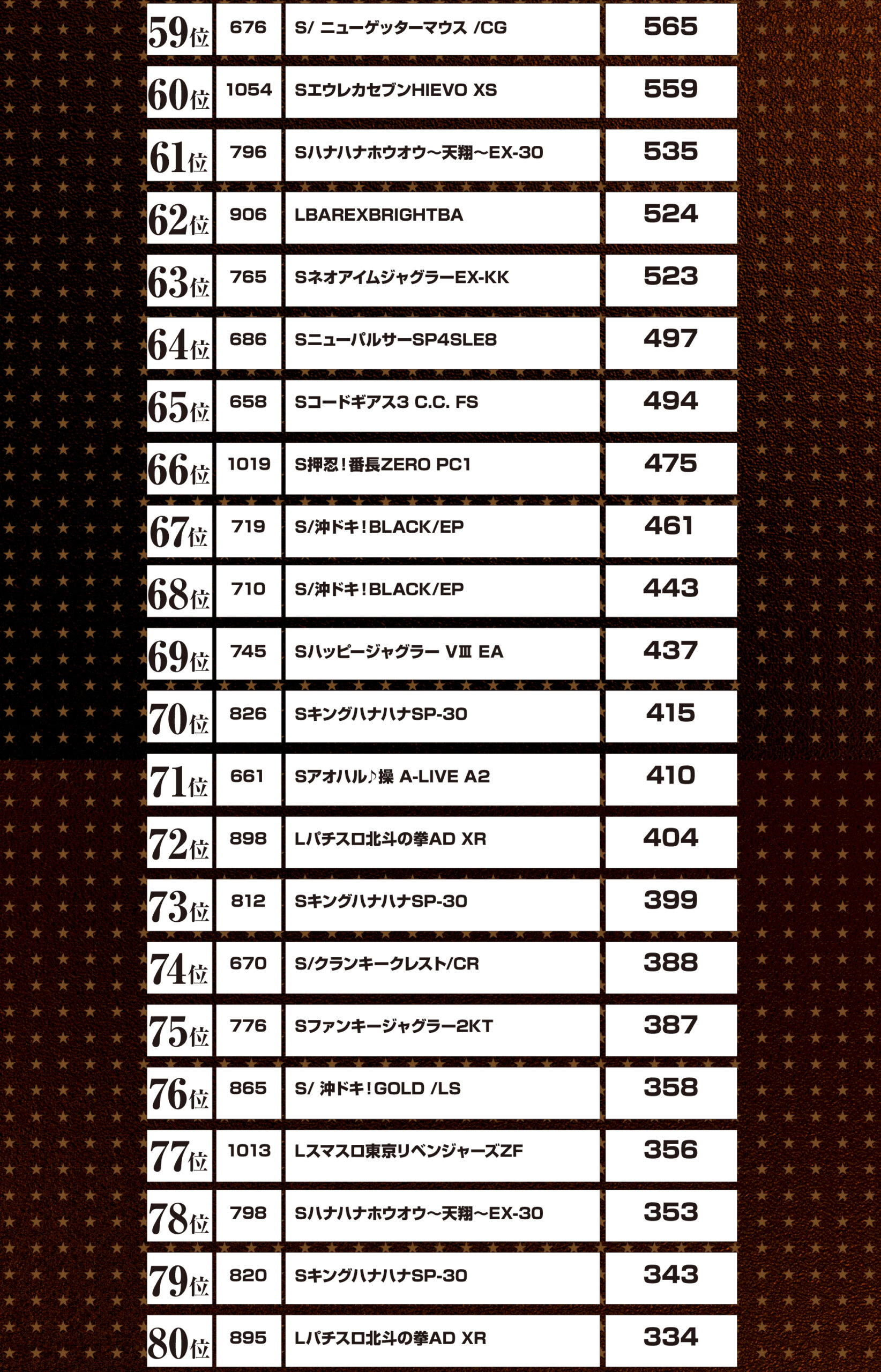 | 59位 | 676 | S/ ニューゲッターマウス /CG | 565 |
|---|---|---|---|
| 60位 | 1054 | SエウレカセブンHIEVO XS | 559 |
| 61位 | 796 | Sハナハナホウオウ～天翔～EX-30 | 535 |
| 62位 | 906 | LBAREXBRIGHTBA | 524 |
| 63位 | 765 | SネオアイムジャグラーEX-KK | 523 |
| 64位 | 686 | SニューパルサーSP4SLE8 | 497 |
| 65位 | 658 | Sコードギアス3 C.C. FS | 494 |
| 66位 | 1019 | S押忍！番長ZERO PC1 | 475 |
| 67位 | 719 | S/沖ドキ！BLACK/EP | 461 |
| 68位 | 710 | S/沖ドキ！BLACK/EP | 443 |
| 69位 | 745 | Sハッピージャグラー VⅢ EA | 437 |
| 70位 | 826 | SキングハナハナSP-30 | 415 |
| 71位 | 661 | Sアオハル♪操 A-LIVE A2 | 410 |
| 72位 | 898 | Lパチスロ北斗の拳AD XR | 404 |
| 73位 | 812 | SキングハナハナSP-30 | 399 |
| 74位 | 670 | S/クランキークレスト/CR | 388 |
| 75位 | 776 | Sファンキージャグラー2KT | 387 |
| 76位 | 865 | S/ 沖ドキ！GOLD /LS | 358 |
| 77位 | 1013 | Lスマスロ東京リベンジャーズZF | 356 |
| 78位 | 798 | Sハナハナホウオウ～天翔～EX-30 | 353 |
| 79位 | 820 | SキングハナハナSP-30 | 343 |
| 80位 | 895 | Lパチスロ北斗の拳AD XR | 334 |